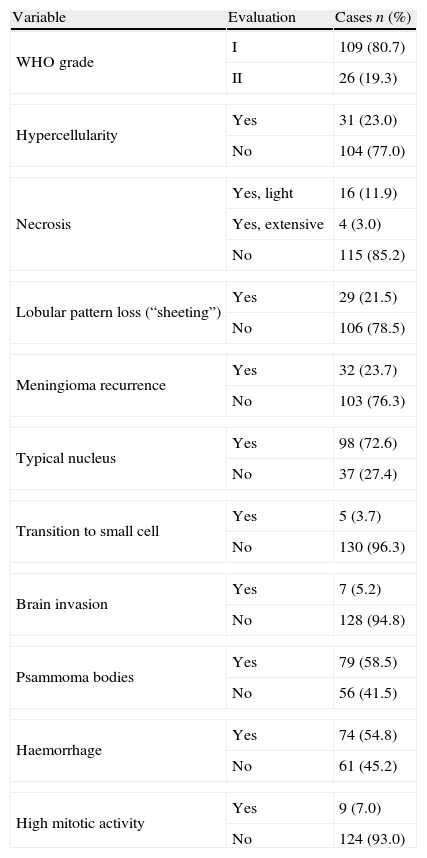 | Variable | Evaluation | Cases $n$ (%) |
|---|---|---|
| WHO grade | I | 109 (80.7) |
| | II | 26 (19.3) |
| Hypercellularity | Yes | 31 (23.0) |
| | No | 104 (77.0) |
| Necrosis | Yes, light | 16 (11.9) |
| | Yes, extensive | 4 (3.0) |
| | No | 115 (85.2) |
| Lobular pattern loss (“sheeting”) | Yes | 29 (21.5) |
| | No | 106 (78.5) |
| Meningioma recurrence | Yes | 32 (23.7) |
| | No | 103 (76.3) |
| Typical nucleus | Yes | 98 (72.6) |
| | No | 37 (27.4) |
| Transition to small cell | Yes | 5 (3.7) |
| | No | 130 (96.3) |
| Brain invasion | Yes | 7 (5.2) |
| | No | 128 (94.8) |
| Psammoma bodies | Yes | 79 (58.5) |
| | No | 56 (41.5) |
| Haemorrhage | Yes | 74 (54.8) |
| | No | 61 (45.2) |
| High mitotic activity | Yes | 9 (7.0) |
| | No | 124 (93.0) |